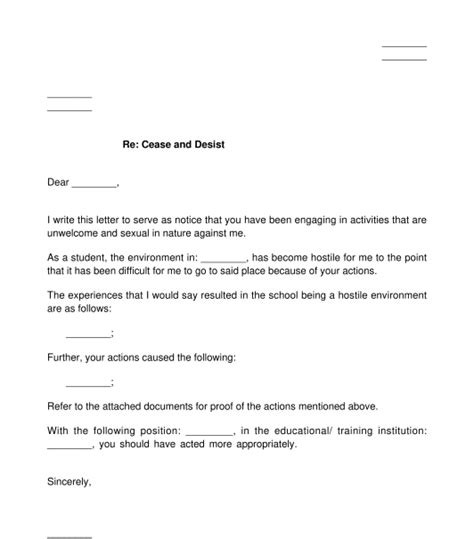 ________
________

________
________

Re: Cease and Desist

Dear ________,

I write this letter to serve as notice that you have been engaging in activities that are unwelcome and sexual in nature against me.

As a student, the environment in: ________, has become hostile for me to the point that it has been difficult for me to go to said place because of your actions.

The experiences that I would say resulted in the school being a hostile environment are as follows:

________;

Further, your actions caused the following:

________;

Refer to the attached documents for proof of the actions mentioned above.

With the following position: ________, in the educational/ training institution: ________, you should have acted more appropriately.

Sincerely,

________